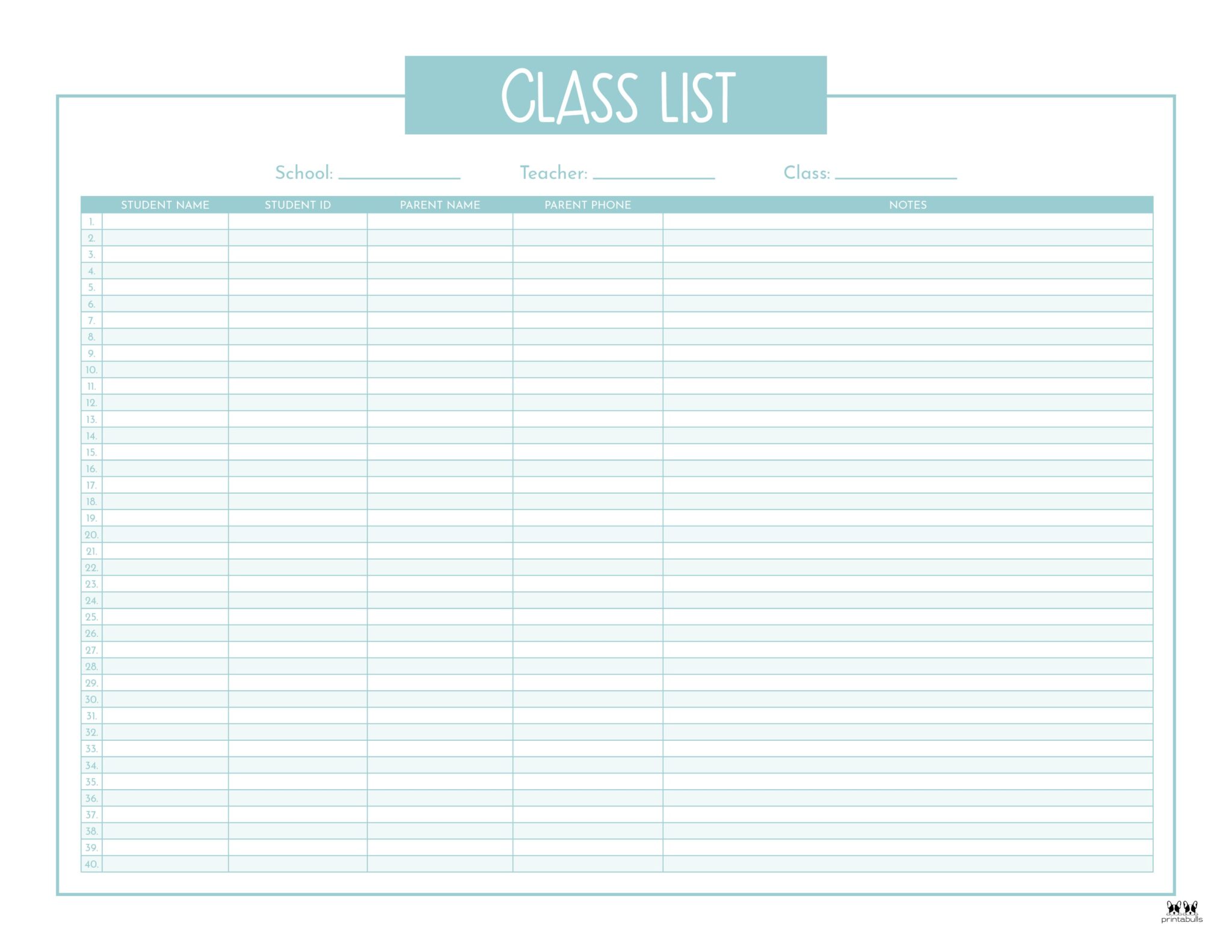 CLASS LIST

School: ____________ Teacher: ____________ Class: ____________

| | STUDENT NAME | STUDENT ID | PARENT NAME | PARENT PHONE | NOTES |
|---|---|---|---|---|---|
| 1. | | | | | |
| 2. | | | | | |
| 3. | | | | | |
| 4. | | | | | |
| 5. | | | | | |
| 6. | | | | | |
| 7. | | | | | |
| 8. | | | | | |
| 9. | | | | | |
| 10. | | | | | |
| 11. | | | | | |
| 12. | | | | | |
| 13. | | | | | |
| 14. | | | | | |
| 15. | | | | | |
| 16. | | | | | |
| 17. | | | | | |
| 18. | | | | | |
| 19. | | | | | |
| 20. | | | | | |
| 21. | | | | | |
| 22. | | | | | |
| 23. | | | | | |
| 24. | | | | | |
| 25. | | | | | |
| 26. | | | | | |
| 27. | | | | | |
| 28. | | | | | |
| 29. | | | | | |
| 30. | | | | | |
| 31. | | | | | |
| 32. | | | | | |
| 33. | | | | | |
| 34. | | | | | |
| 35. | | | | | |
| 36. | | | | | |
| 37. | | | | | |
| 38. | | | | | |
| 39. | | | | | |
| 40. | | | | | |

printabulls